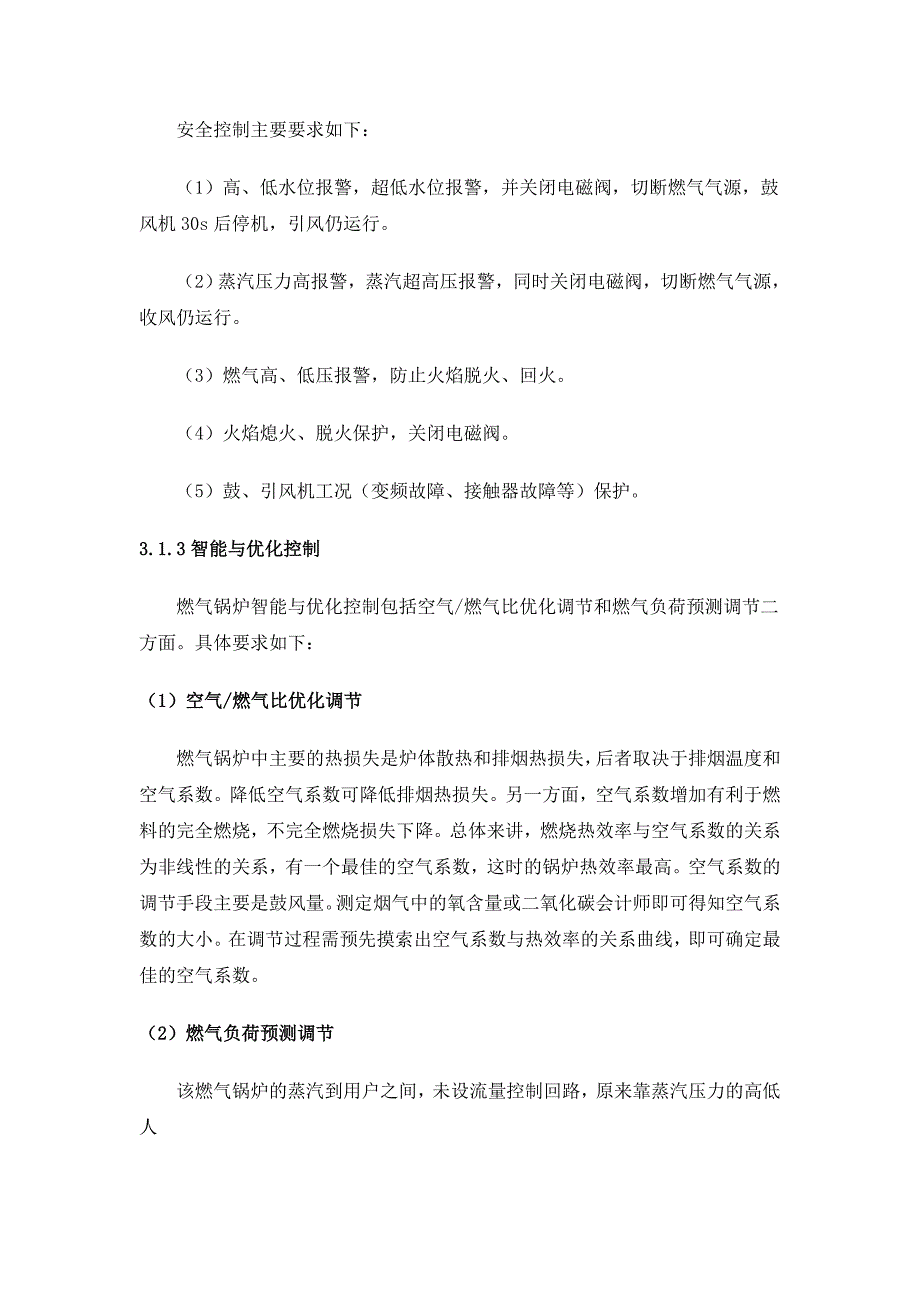 安全控制主要要求如下：

（1）高、低水位报警，超低水位报警，并关闭电磁阀，切断燃气气源，鼓风机 30s 后停机，引风仍运行。

（2）蒸汽压力高报警，蒸汽超高压报警，同时关闭电磁阀，切断燃气气源，收风仍运行。

（3）燃气高、低压报警，防止火焰脱火、回火。

（4）火焰熄火、脱火保护，关闭电磁阀。

（5）鼓、引风机工况（变频故障、接触器故障等）保护。

3.1.3 智能与优化控制

燃气锅炉智能与优化控制包括空气/燃气比优化调节和燃气负荷预测调节二方面。具体要求如下：

（1）空气/燃气比优化调节

燃气锅炉中主要的热损失是炉体散热和排烟热损失，后者取决于排烟温度和空气系数。降低空气系数可降低排烟热损失。另一方面，空气系数增加有利于燃料的完全燃烧，不完全燃烧损失下降。总体来讲，燃烧热效率与空气系数的关系为非线性的关系，有一个最佳的空气系数，这时的锅炉热效率最高。空气系数的调节手段主要是鼓风量。测定烟气中的氧含量或二氧化碳会计师即可得知空气系数的大小。在调节过程需预先摸索出空气系数与热效率的关系曲线，即可确定最佳的空气系数。

（2）燃气负荷预测调节

该燃气锅炉的蒸汽到用户之间，未设流量控制回路，原来靠蒸汽压力的高低人